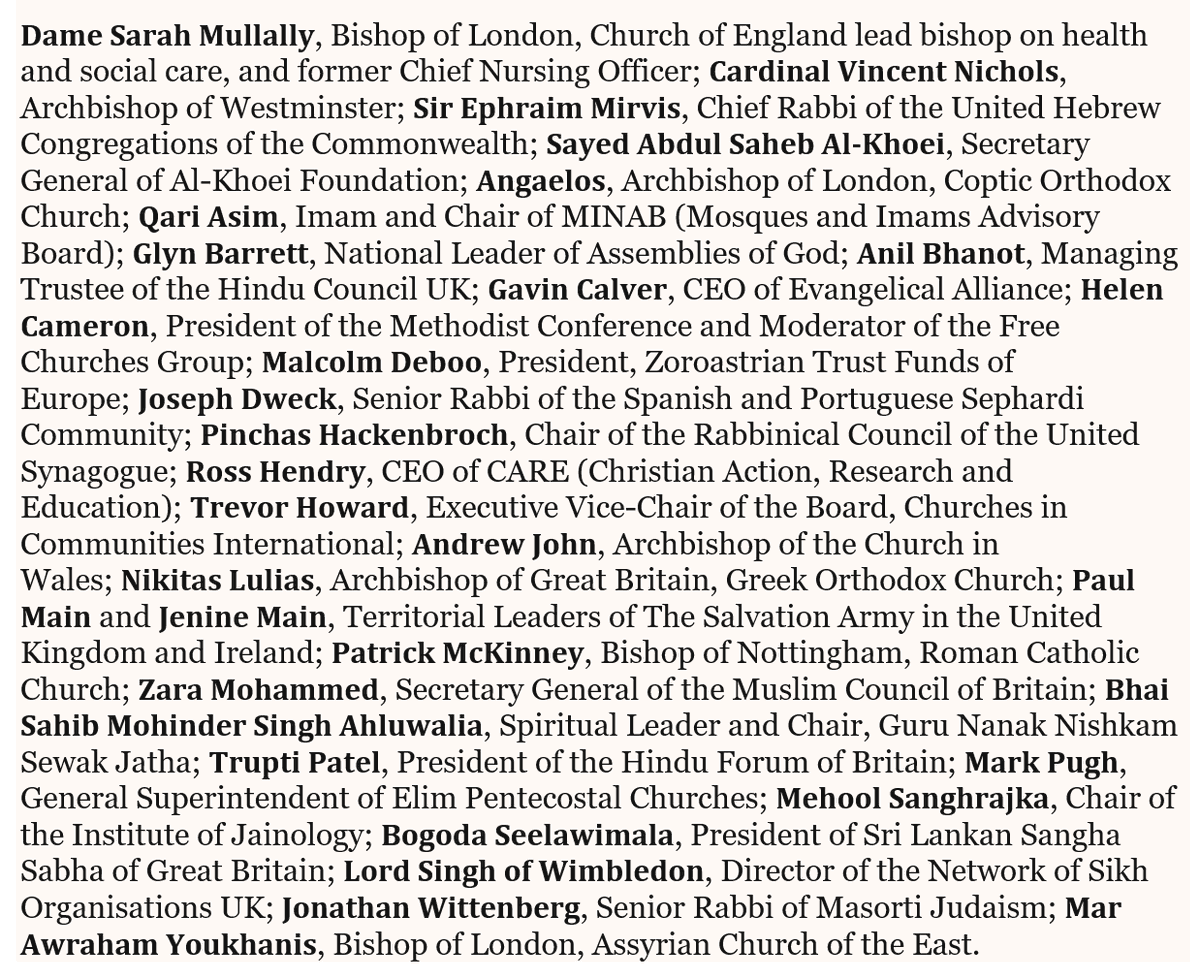 Dame Sarah Mullally, Bishop of London, Church of England lead bishop on health and social care, and former Chief Nursing Officer; Cardinal Vincent Nichols, Archbishop of Westminster; Sir Ephraim Mirvis, Chief Rabbi of the United Hebrew Congregations of the Commonwealth; Sayed Abdul Saheb Al-Khoei, Secretary General of Al-Khoei Foundation; Angaelos, Archbishop of London, Coptic Orthodox Church; Qari Asim, Imam and Chair of MINAB (Mosques and Imams Advisory Board); Glyn Barrett, National Leader of Assemblies of God; Anil Bhanot, Managing Trustee of the Hindu Council UK; Gavin Calver, CEO of Evangelical Alliance; Helen Cameron, President of the Methodist Conference and Moderator of the Free Churches Group; Malcolm Deboo, President, Zoroastrian Trust Funds of Europe; Joseph Dweck, Senior Rabbi of the Spanish and Portuguese Sephardi Community; Pinchas Hackenbroch, Chair of the Rabbinical Council of the United Synagogue; Ross Hendry, CEO of CARE (Christian Action, Research and Education); Trevor Howard, Executive Vice-Chair of the Board, Churches in Communities International; Andrew John, Archbishop of the Church in Wales; Nikitas Lulias, Archbishop of Great Britain, Greek Orthodox Church; Paul Main and Jenine Main, Territorial Leaders of The Salvation Army in the United Kingdom and Ireland; Patrick McKinney, Bishop of Nottingham, Roman Catholic Church; Zara Mohammed, Secretary General of the Muslim Council of Britain; Bhai Sahib Mohinder Singh Ahluwalia, Spiritual Leader and Chair, Guru Nanak Nishkam Sewak Jatha; Trupti Patel, President of the Hindu Forum of Britain; Mark Pugh, General Superintendent of Elim Pentecostal Churches; Mehool Sanghrajka, Chair of the Institute of Jainology; Bogoda Seelawimala, President of Sri Lankan Sangha Sabha of Great Britain; Lord Singh of Wimbledon, Director of the Network of Sikh Organisations UK; Jonathan Wittenberg, Senior Rabbi of Masorti Judaism; Mar Awraham Youkhanis, Bishop of London, Assyrian Church of the East.